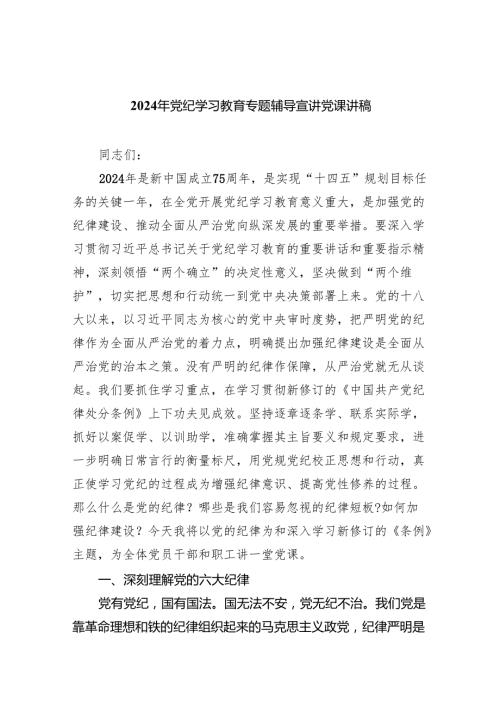 2024年党纪学习教育专题辅导宣讲党课讲稿

同志们：

2024年是新中国成立75周年，是实现“十四五”规划目标任务的关键一年，在全党开展党纪学习教育意义重大，是加强党的纪律建设、推动全面从严治党向纵深发展的重要举措。要深入学习贯彻习近平总书记关于党纪学习教育的重要讲话和重要指示精神，深刻领悟“两个确立”的决定性意义，坚决做到“两个维护”，切实把思想和行动统一到党中央决策部署上来。党的十八大以来，以习近平同志为核心的党中央审时度势，把严明党的纪律作为全面从严治党的着力点，明确提出加强纪律建设是全面从严治党的治本之策。没有严明的纪律作保障，从严治党就无从谈起。我们要抓住学习重点，在学习贯彻新修订的《中国共产党纪律处分条例》上下功夫见成效。坚持逐章逐条学、联系实际学，抓好以案促学、以训助学，准确掌握其主旨要义和规定要求，进一步明确日常言行的衡量标尺，用党规党纪校正思想和行动，真正使学习党纪的过程成为增强纪律意识、提高党性修养的过程。那么什么是党的纪律？哪些是我们容易忽视的纪律短板?如何加强纪律建设？今天我将以党的纪律为和深入学习新修订的《条例》主题，为全体党员干部和职工讲一堂党课。

一、深刻理解党的六大纪律

党有党纪，国有国法。国无法不安，党无纪不治。我们党是靠革命理想和铁的纪律组织起来的马克思主义政党，纪律严明是